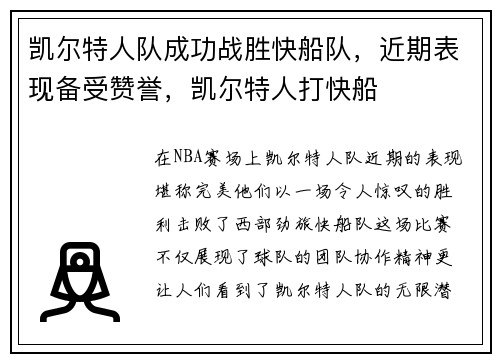 凯尔特人队成功战胜快船队，近期表现备受赞誉，凯尔特人打快船

在NBA赛场上凯尔特人队近期的表现堪称完美他们以一场令人惊叹的胜利击败了西部劲旅快船队这场比赛不仅展现了球队的团队协作精神更让人们看到了凯尔特人队的无限潜